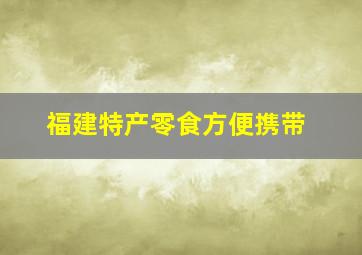 福建特产零食方便携带